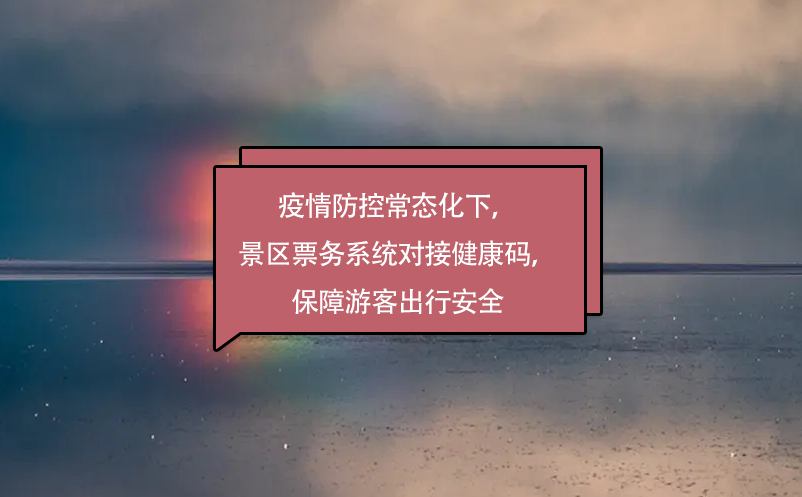 疫情防控常态化下，
景区票务系统对接健康码，
保障游客出行安全